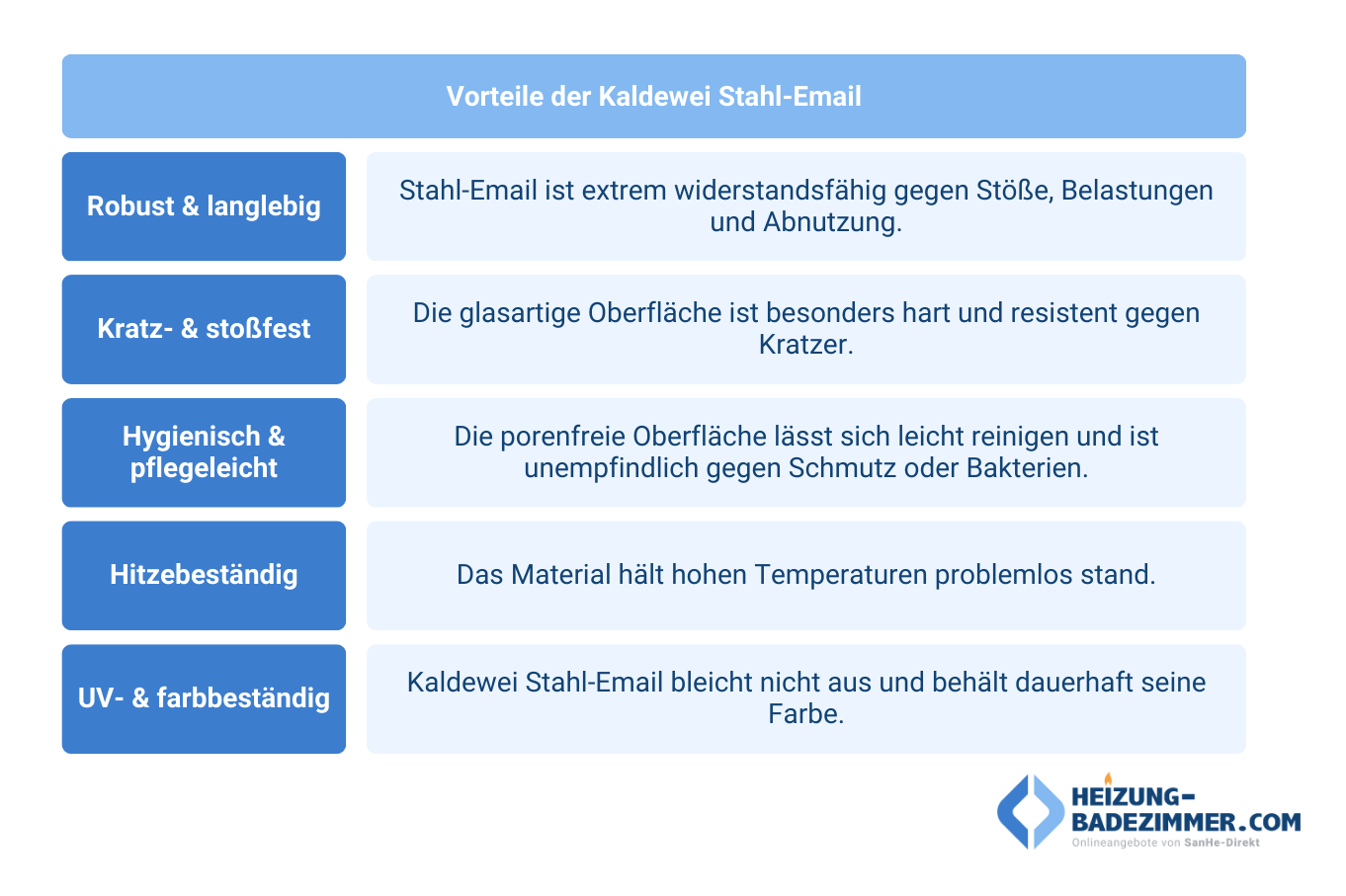 Vorteile der Kaldewei Stahl-Email

| Robust & langlebig | Stahl-Email ist extrem widerstandsfähig gegen Stöße, Belastungen und Abnutzung. |
|---|---|
| Kratz- & stoßfest | Die glasartige Oberfläche ist besonders hart und resistent gegen Kratzer. |
| Hygienisch & pflegeleicht | Die porenfreie Oberfläche lässt sich leicht reinigen und ist unempfindlich gegen Schmutz oder Bakterien. |
| Hitzebeständig | Das Material hält hohen Temperaturen problemlos stand. |
| UV- & farbbeständig | Kaldewei Stahl-Email bleicht nicht aus und behält dauerhaft seine Farbe. |

HEIZUNG-BADEZIMMER.COM
Onlineangebote von SanHe-Direkt